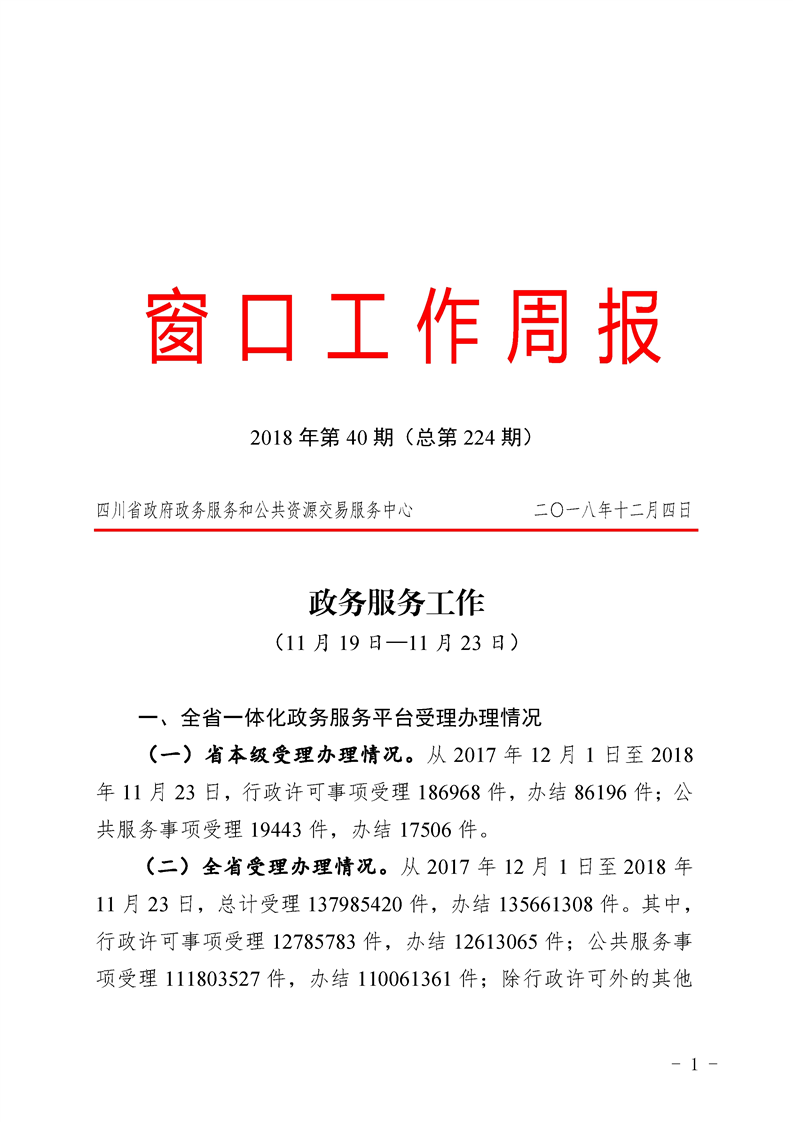 窗口工作周报

2018年第40期（总第224期）

四川省政府政务服务和公共资源交易服务中心　　二〇一八年十二月四日

政务服务工作

（11月19日—11月23日）

一、全省一体化政务服务平台受理办理情况

（一）省本级受理办理情况。从2017年12月1日至2018年11月23日，行政许可事项受理186968件，办结86196件；公共服务事项受理19443件，办结17506件。

（二）全省受理办理情况。从2017年12月1日至2018年11月23日，总计受理137985420件，办结135661308件。其中，行政许可事项受理12785783件，办结12613065件；公共服务事项受理111803527件，办结110061361件；除行政许可外的其他

- 1 -